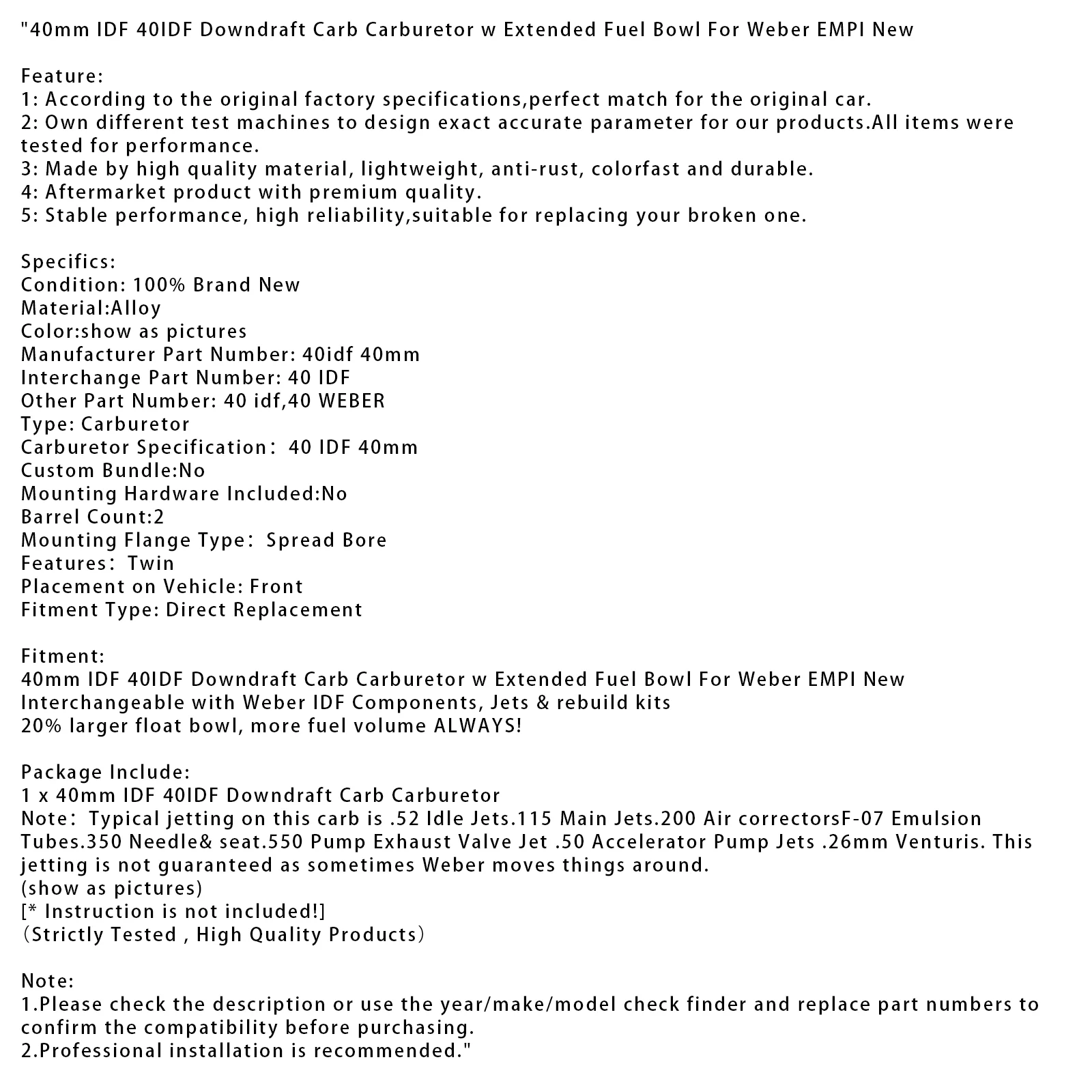 "40mm IDF 40IDF Downdraft Carb Carburetor w Extended Fuel Bowl For Weber EMPI New

Feature:
1: According to the original factory specifications,perfect match for the original car.
2: Own different test machines to design exact accurate parameter for our products.All items were tested for performance.
3: Made by high quality material, lightweight, anti-rust, colorfast and durable.
4: Aftermarket product with premium quality.
5: Stable performance, high reliability,suitable for replacing your broken one.

Specifics:
Condition: 100% Brand New
Material:Alloy
Color:show as pictures
Manufacturer Part Number: 40idf 40mm
Interchange Part Number: 40 IDF
Other Part Number: 40 idf,40 WEBER
Type: Carburetor
Carburetor Specification: 40 IDF 40mm
Custom Bundle:No
Mounting Hardware Included:No
Barrel Count:2
Mounting Flange Type: Spread Bore
Features: Twin
Placement on Vehicle: Front
Fitment Type: Direct Replacement

Fitment:
40mm IDF 40IDF Downdraft Carb Carburetor w Extended Fuel Bowl For Weber EMPI New
Interchangeable with Weber IDF Components, Jets & rebuild kits
20% larger float bowl, more fuel volume ALWAYS!

Package Include:
1 x 40mm IDF 40IDF Downdraft Carb Carburetor
Note: Typical jetting on this carb is .52 Idle Jets.115 Main Jets.200 Air correctorsF-07 Emulsion Tubes.350 Needle& seat.550 Pump Exhaust Valve Jet .50 Accelerator Pump Jets .26mm Venturis. This jetting is not guaranteed as sometimes Weber moves things around.
(show as pictures)
[* Instruction is not included!]
(Strictly Tested , High Quality Products)

Note:
1.Please check the description or use the year/make/model check finder and replace part numbers to confirm the compatibility before purchasing.
2.Professional installation is recommended."